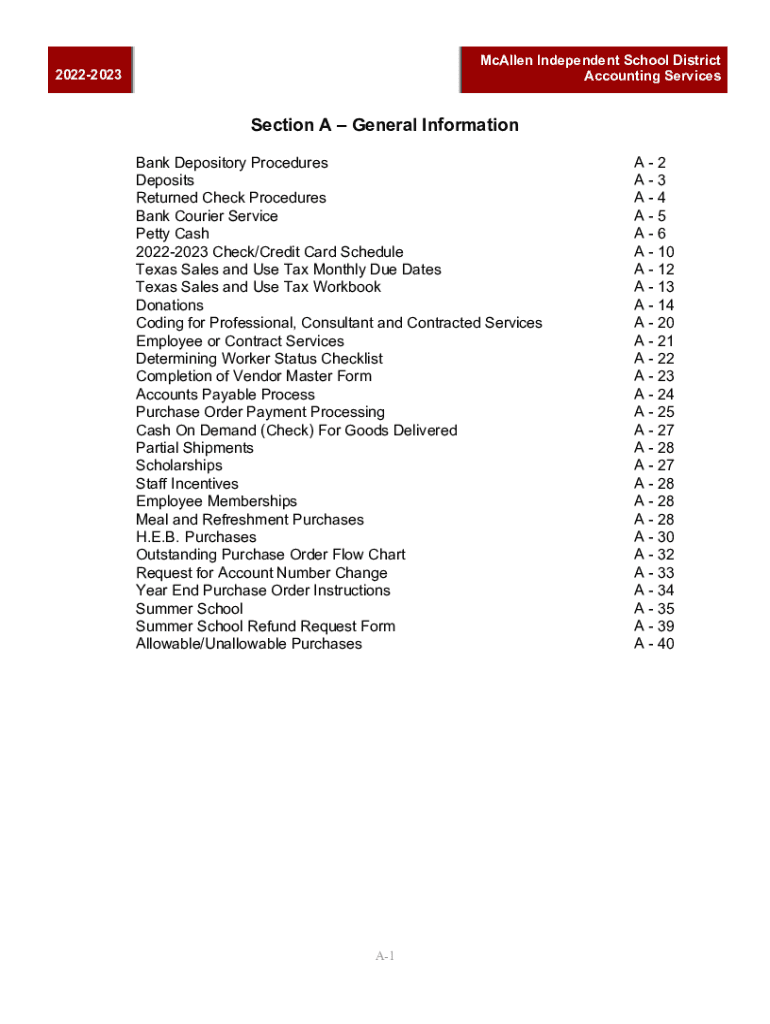 2022-2023

McAllen Independent School District
Accounting Services

Section A – General Information

| | |
|---|---|
| Bank Depository Procedures | A - 2 |
| Deposits | A - 3 |
| Returned Check Procedures | A - 4 |
| Bank Courier Service | A - 5 |
| Petty Cash | A - 6 |
| 2022-2023 Check/Credit Card Schedule | A - 10 |
| Texas Sales and Use Tax Monthly Due Dates | A - 12 |
| Texas Sales and Use Tax Workbook | A - 13 |
| Donations | A - 14 |
| Coding for Professional, Consultant and Contracted Services | A - 20 |
| Employee or Contract Services | A - 21 |
| Determining Worker Status Checklist | A - 22 |
| Completion of Vendor Master Form | A - 23 |
| Accounts Payable Process | A - 24 |
| Purchase Order Payment Processing | A - 25 |
| Cash On Demand (Check) For Goods Delivered | A - 27 |
| Partial Shipments | A - 28 |
| Scholarships | A - 27 |
| Staff Incentives | A - 28 |
| Employee Memberships | A - 28 |
| Meal and Refreshment Purchases | A - 28 |
| H.E.B. Purchases | A - 30 |
| Outstanding Purchase Order Flow Chart | A - 32 |
| Request for Account Number Change | A - 33 |
| Year End Purchase Order Instructions | A - 34 |
| Summer School | A - 35 |
| Summer School Refund Request Form | A - 39 |
| Allowable/Unallowable Purchases | A - 40 |

A-1